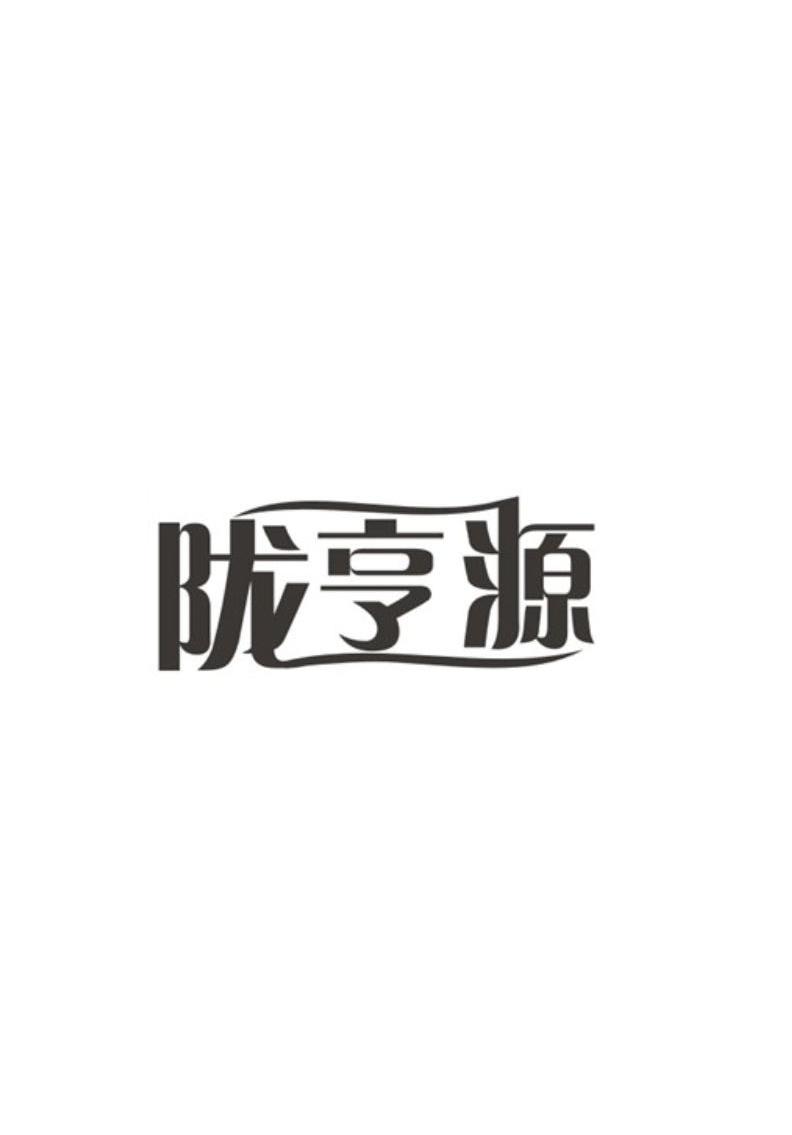 陇亨源